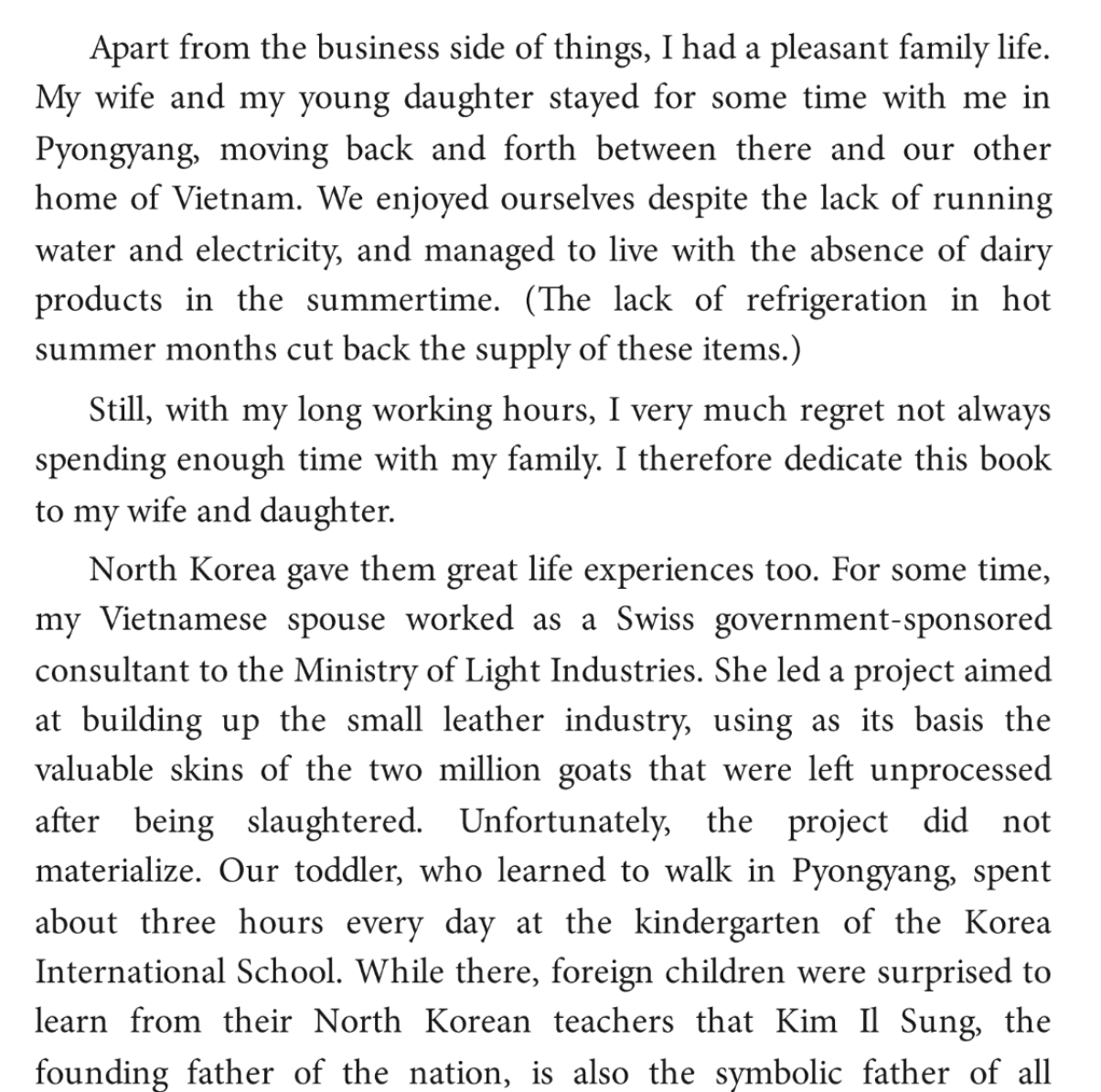 Apart from the business side of things, I had a pleasant family life. My wife and my young daughter stayed for some time with me in Pyongyang, moving back and forth between there and our other home of Vietnam. We enjoyed ourselves despite the lack of running water and electricity, and managed to live with the absence of dairy products in the summertime. (The lack of refrigeration in hot summer months cut back the supply of these items.)

Still, with my long working hours, I very much regret not always spending enough time with my family. I therefore dedicate this book to my wife and daughter.

North Korea gave them great life experiences too. For some time, my Vietnamese spouse worked as a Swiss government-sponsored consultant to the Ministry of Light Industries. She led a project aimed at building up the small leather industry, using as its basis the valuable skins of the two million goats that were left unprocessed after being slaughtered. Unfortunately, the project did not materialize. Our toddler, who learned to walk in Pyongyang, spent about three hours every day at the kindergarten of the Korea International School. While there, foreign children were surprised to learn from their North Korean teachers that Kim Il Sung, the founding father of the nation, is also the symbolic father of all